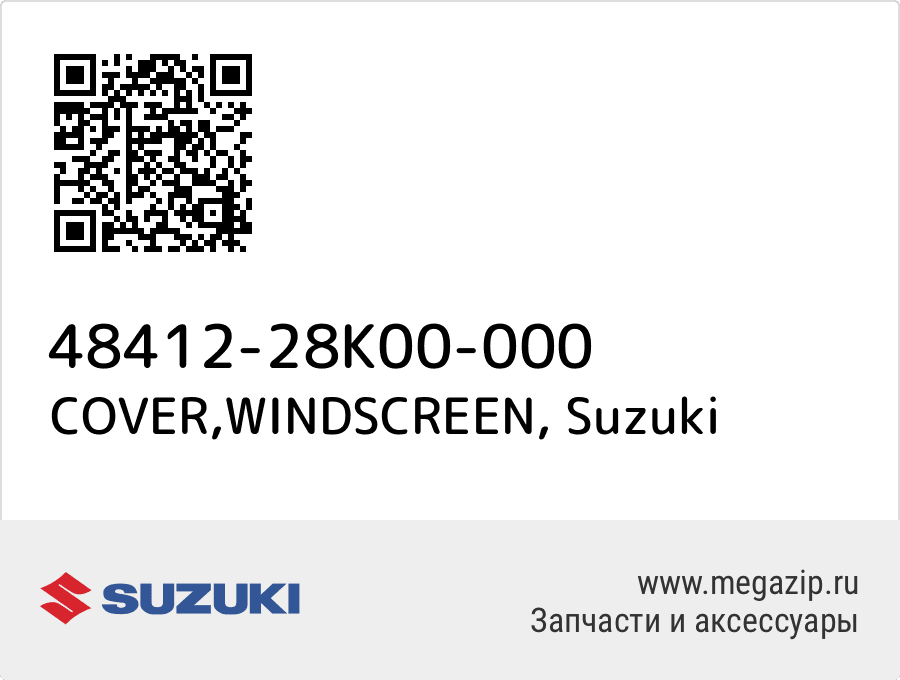 48412-28K00-000
COVER,WINDSCREEN, Suzuki

SUZUKI

www.megazip.ru
Запчасти и аксессуары